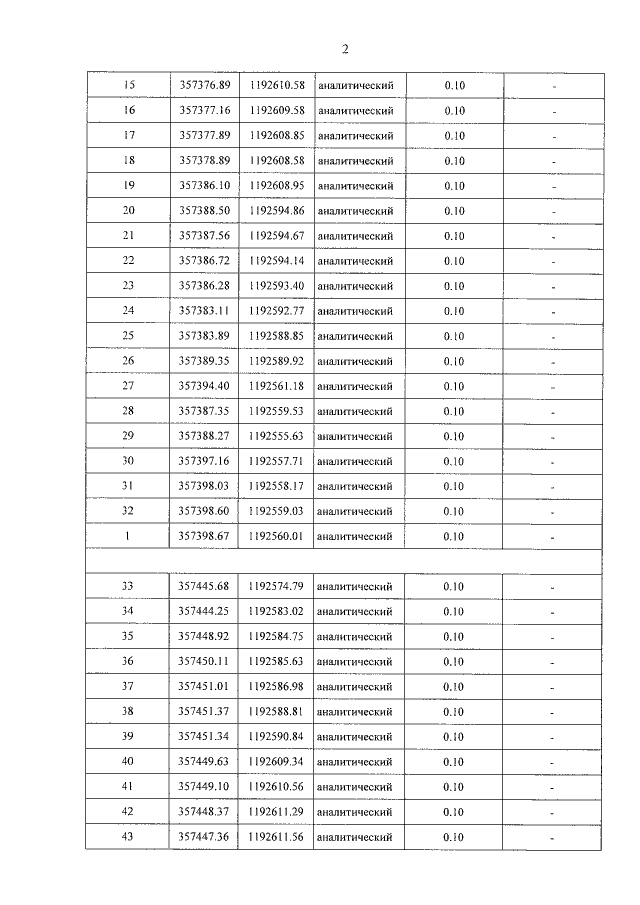 2

| 15 | 357376.89 | 1192610.58 | аналитический | 0.10 | - |
|---|---|---|---|---|---|
| 16 | 357377.16 | 1192609.58 | аналитический | 0.10 | - |
| 17 | 357377.89 | 1192608.85 | аналитический | 0.10 | - |
| 18 | 357378.89 | 1192608.58 | аналитический | 0.10 | - |
| 19 | 357386.10 | 1192608.95 | аналитический | 0.10 | - |
| 20 | 357388.50 | 1192594.86 | аналитический | 0.10 | - |
| 21 | 357387.56 | 1192594.67 | аналитический | 0.10 | - |
| 22 | 357386.72 | 1192594.14 | аналитический | 0.10 | - |
| 23 | 357386.28 | 1192593.40 | аналитический | 0.10 | - |
| 24 | 357383.11 | 1192592.77 | аналитический | 0.10 | - |
| 25 | 357383.89 | 1192588.85 | аналитический | 0.10 | - |
| 26 | 357389.35 | 1192589.92 | аналитический | 0.10 | - |
| 27 | 357394.40 | 1192561.18 | аналитический | 0.10 | - |
| 28 | 357387.35 | 1192559.53 | аналитический | 0.10 | - |
| 29 | 357388.27 | 1192555.63 | аналитический | 0.10 | - |
| 30 | 357397.16 | 1192557.71 | аналитический | 0.10 | - |
| 31 | 357398.03 | 1192558.17 | аналитический | 0.10 | - |
| 32 | 357398.60 | 1192559.03 | аналитический | 0.10 | - |
| 1 | 357398.67 | 1192560.01 | аналитический | 0.10 | - |
| | | | | | |
| 33 | 357445.68 | 1192574.79 | аналитический | 0.10 | - |
| 34 | 357444.25 | 1192583.02 | аналитический | 0.10 | - |
| 35 | 357448.92 | 1192584.75 | аналитический | 0.10 | - |
| 36 | 357450.11 | 1192585.63 | аналитический | 0.10 | - |
| 37 | 357451.01 | 1192586.98 | аналитический | 0.10 | - |
| 38 | 357451.37 | 1192588.81 | аналитический | 0.10 | - |
| 39 | 357451.34 | 1192590.84 | аналитический | 0.10 | - |
| 40 | 357449.63 | 1192609.34 | аналитический | 0.10 | - |
| 41 | 357449.10 | 1192610.56 | аналитический | 0.10 | - |
| 42 | 357448.37 | 1192611.29 | аналитический | 0.10 | - |
| 43 | 357447.36 | 1192611.56 | аналитический | 0.10 | - |